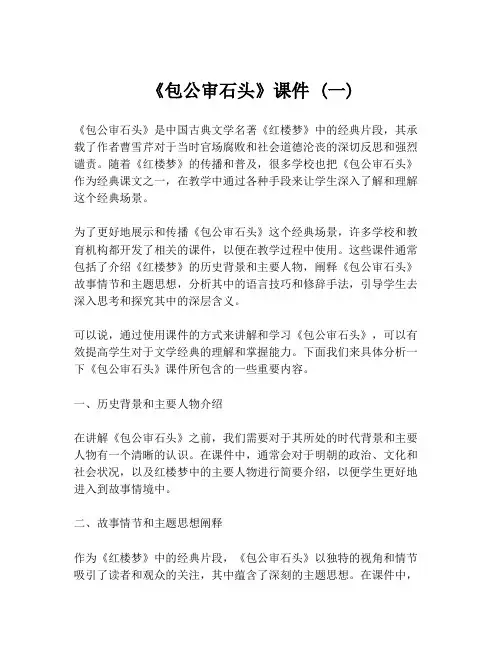 《包公审石头》课件（一）

《包公审石头》是中国古典文学名著《红楼梦》中的经典片段，其承载了作者曹雪芹对于当时官场腐败和社会道德沦丧的深切反思和强烈谴责。随着《红楼梦》的传播和普及，很多学校也把《包公审石头》作为经典课文之一，在教学中通过各种手段来让学生深入了解和理解这个经典场景。

为了更好地展示和传播《包公审石头》这个经典场景，许多学校和教育机构都开发了相关的课件，以便在教学过程中使用。这些课件通常包括了介绍《红楼梦》的历史背景和主要人物，阐释《包公审石头》故事情节和主题思想，分析其中的语言技巧和修辞手法，引导学生去深入思考和探究其中的深层含义。

可以说，通过使用课件的方式来讲解和学习《包公审石头》，可以有效提高学生对于文学经典的理解和掌握能力。下面我们来具体分析一下《包公审石头》课件所包含的一些重要内容。

一、历史背景和主要人物介绍

在讲解《包公审石头》之前，我们需要对于其所处的时代背景和主要人物有一个清晰的认识。在课件中，通常会对于明朝的政治、文化和社会状况，以及红楼梦中的主要人物进行简要介绍，以便学生更好地进入到故事情境中。

二、故事情节和主题思想阐释

作为《红楼梦》中的经典片段，《包公审石头》以独特的视角和情节吸引了读者和观众的关注，其中蕴含了深刻的主题思想。在课件中，